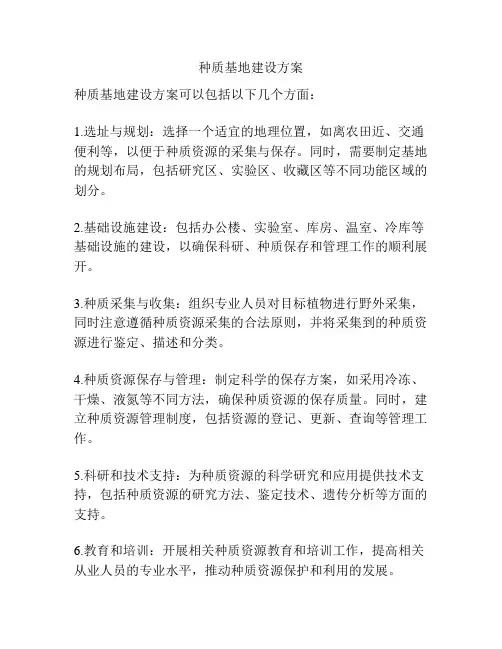 种质基地建设方案

种质基地建设方案可以包括以下几个方面：

1.选址与规划：选择一个适宜的地理位置，如离农田近、交通便利等，以便于种质资源的采集与保存。同时，需要制定基地的规划布局，包括研究区、实验区、收藏区等不同功能区域的划分。

2.基础设施建设：包括办公楼、实验室、库房、温室、冷库等基础设施的建设，以确保科研、种质保存和管理工作的顺利展开。

3.种质采集与收集：组织专业人员对目标植物进行野外采集，同时注意遵循种质资源采集的合法原则，并将采集到的种质资源进行鉴定、描述和分类。

4.种质资源保存与管理：制定科学的保存方案，如采用冷冻、干燥、液氮等不同方法，确保种质资源的保存质量。同时，建立种质资源管理制度，包括资源的登记、更新、查询等管理工作。

5.科研和技术支持：为种质资源的科学研究和应用提供技术支持，包括种质资源的研究方法、鉴定技术、遗传分析等方面的支持。

6.教育和培训：开展相关种质资源教育和培训工作，提高相关从业人员的专业水平，推动种质资源保护和利用的发展。